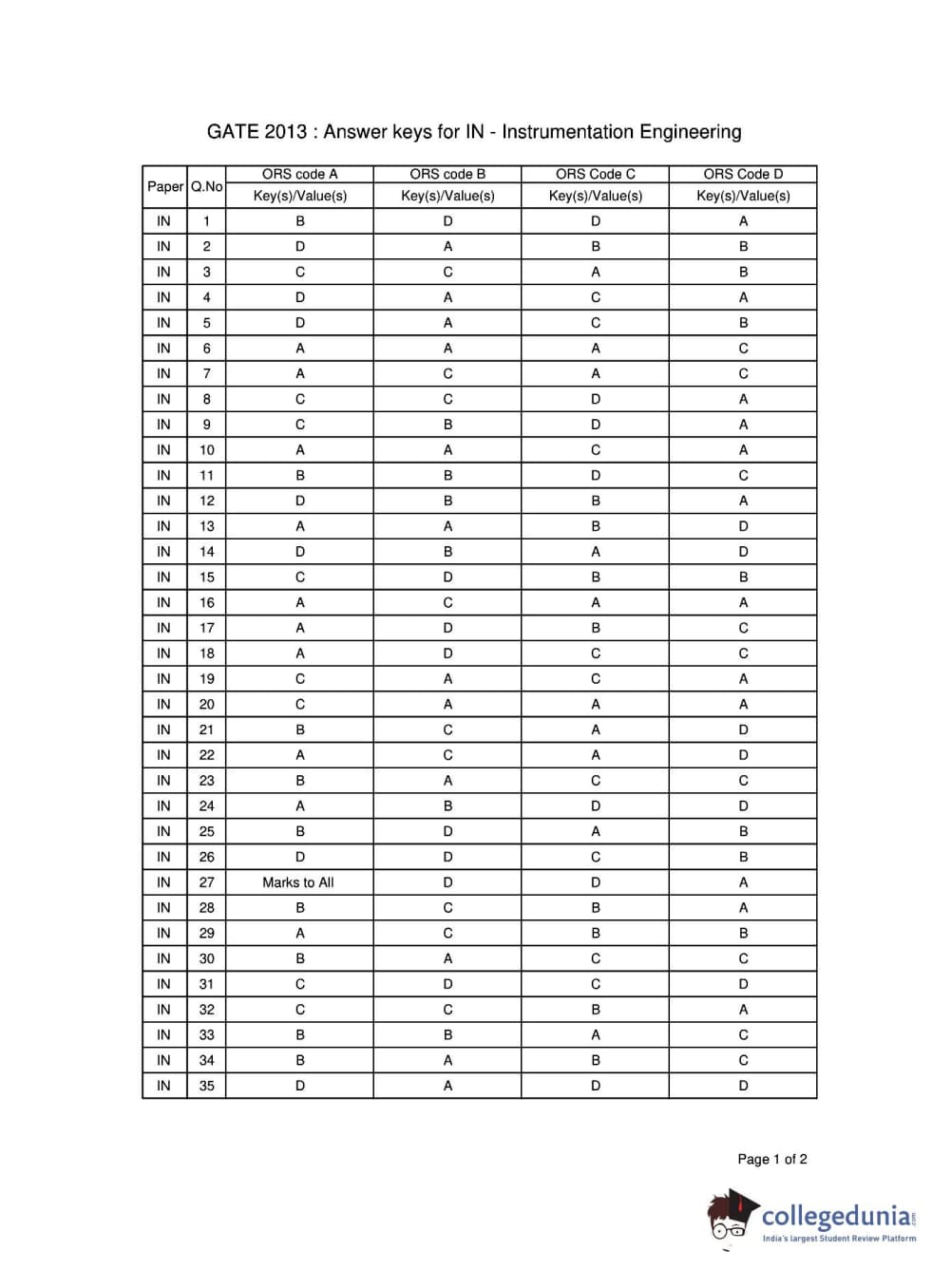 GATE 2013 : Answer keys for IN - Instrumentation Engineering

| Paper | Q.No | ORS code A Key(s)/Value(s) | ORS code B Key(s)/Value(s) | ORS Code C Key(s)/Value(s) | ORS Code D Key(s)/Value(s) |
|---|---|---|---|---|---|
| IN | 1 | B | D | D | A |
| IN | 2 | D | A | B | B |
| IN | 3 | C | C | A | B |
| IN | 4 | D | A | C | A |
| IN | 5 | D | A | C | B |
| IN | 6 | A | A | A | C |
| IN | 7 | A | C | A | C |
| IN | 8 | C | C | D | A |
| IN | 9 | C | B | D | A |
| IN | 10 | A | A | C | A |
| IN | 11 | B | B | D | C |
| IN | 12 | D | B | B | A |
| IN | 13 | A | A | B | D |
| IN | 14 | D | B | A | D |
| IN | 15 | C | D | B | B |
| IN | 16 | A | C | A | A |
| IN | 17 | A | D | B | C |
| IN | 18 | A | D | C | C |
| IN | 19 | C | A | C | A |
| IN | 20 | C | A | A | A |
| IN | 21 | B | C | A | D |
| IN | 22 | A | C | A | D |
| IN | 23 | B | A | C | C |
| IN | 24 | A | B | D | D |
| IN | 25 | B | D | A | B |
| IN | 26 | D | D | C | B |
| IN | 27 | Marks to All | D | D | A |
| IN | 28 | B | C | B | A |
| IN | 29 | A | C | B | B |
| IN | 30 | B | A | C | C |
| IN | 31 | C | D | C | D |
| IN | 32 | C | C | B | A |
| IN | 33 | B | B | A | C |
| IN | 34 | B | A | B | C |
| IN | 35 | D | A | D | D |

Page 1 of 2

collegedunia.com
India's largest Student Review Platform